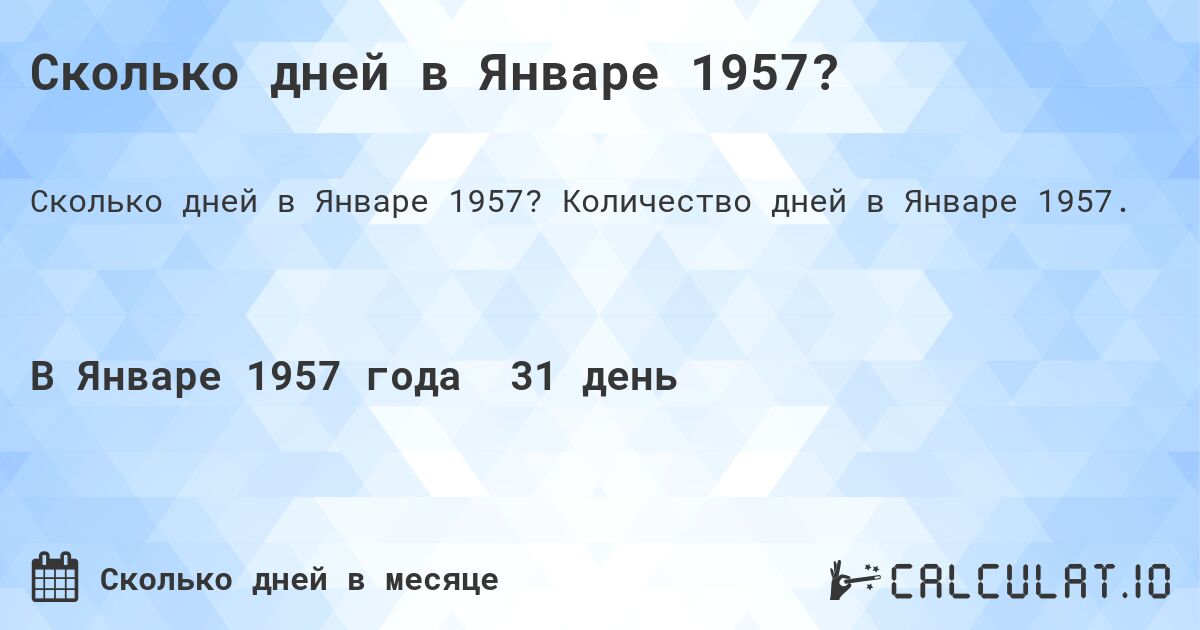 Сколько дней в Январе 1957?

Сколько дней в Январе 1957? Количество дней в Январе 1957.

В Январе 1957 года 31 день

Сколько дней в месяце

CALCULAT.IO